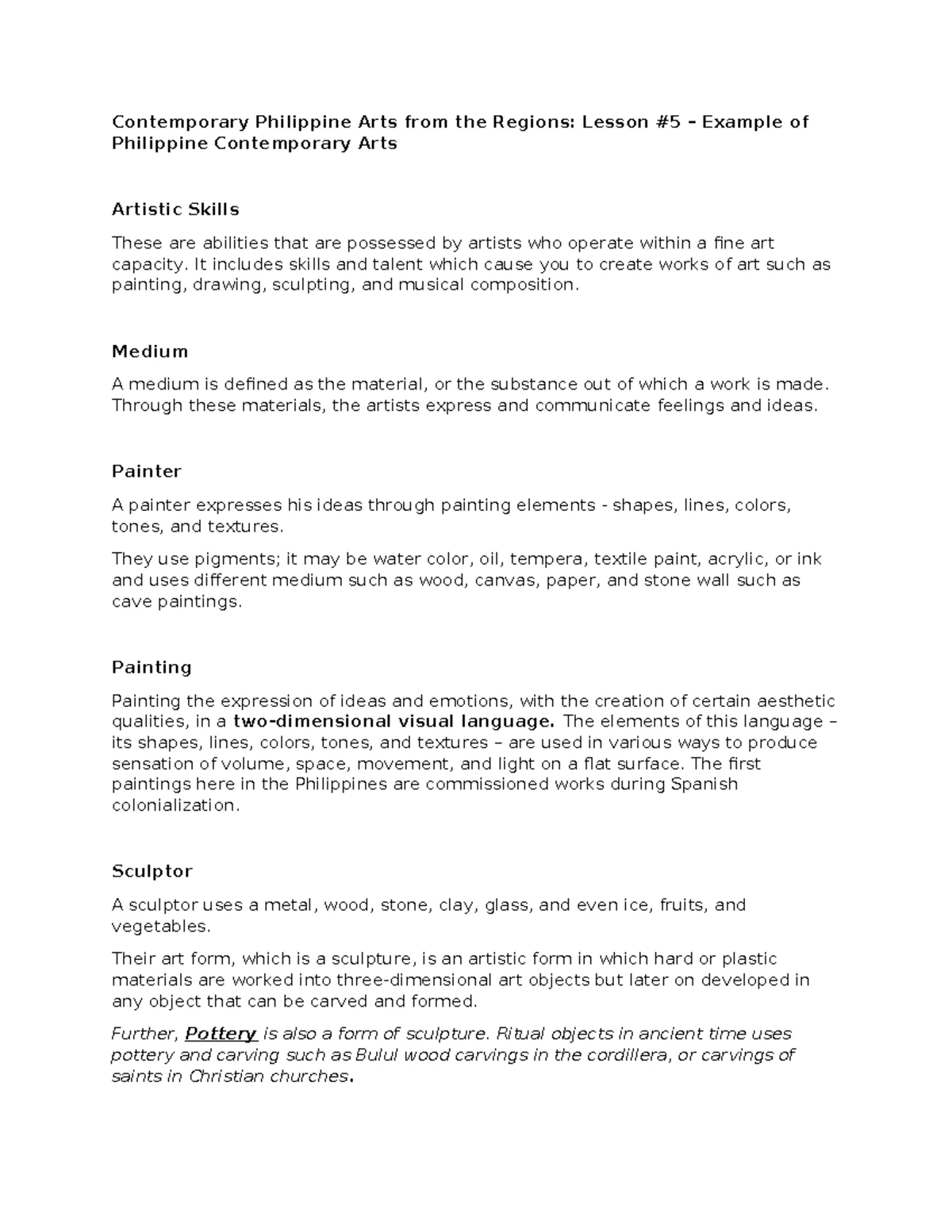 Contemporary Philippine Arts from the Regions: Lesson #5 – Example of Philippine Contemporary Arts

Artistic Skills

These are abilities that are possessed by artists who operate within a fine art capacity. It includes skills and talent which cause you to create works of art such as painting, drawing, sculpting, and musical composition.

Medium

A medium is defined as the material, or the substance out of which a work is made. Through these materials, the artists express and communicate feelings and ideas.

Painter

A painter expresses his ideas through painting elements - shapes, lines, colors, tones, and textures.

They use pigments; it may be water color, oil, tempera, textile paint, acrylic, or ink and uses different medium such as wood, canvas, paper, and stone wall such as cave paintings.

Painting

Painting the expression of ideas and emotions, with the creation of certain aesthetic qualities, in a two-dimensional visual language. The elements of this language – its shapes, lines, colors, tones, and textures – are used in various ways to produce sensation of volume, space, movement, and light on a flat surface. The first paintings here in the Philippines are commissioned works during Spanish colonialization.

Sculptor

A sculptor uses a metal, wood, stone, clay, glass, and even ice, fruits, and vegetables.

Their art form, which is a sculpture, is an artistic form in which hard or plastic materials are worked into three-dimensional art objects but later on developed in any object that can be carved and formed.

Further, Pottery is also a form of sculpture. Ritual objects in ancient time uses pottery and carving such as Bulul wood carvings in the cordillera, or carvings of saints in Christian churches.